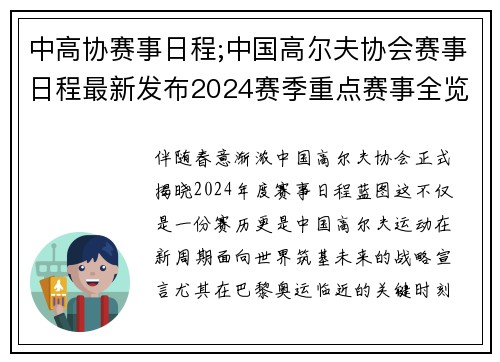 中高协赛事日程;中国高尔夫协会赛事日程最新发布2024赛季重点赛事全览

伴随春意渐浓中国高尔夫协会正式揭晓2024年度赛事日程蓝图这不仅是一份赛历更是中国高尔夫运动在新周期面向世界筑基未来的战略宣言尤其在巴黎奥运临近的关键时刻